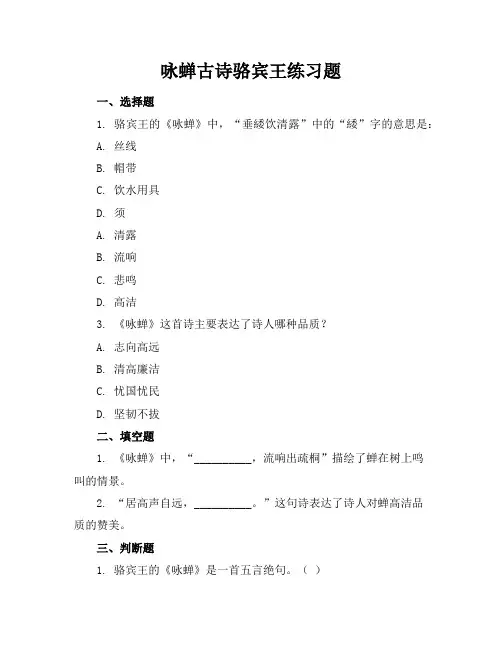 咏蝉古诗骆宾王练习题

一、选择题

1. 骆宾王的《咏蝉》中，“垂緌饮清露”中的“緌”字的意思是：

A. 丝线

B. 帽带

C. 饮水用具

D. 须

A. 清露

B. 流响

C. 悲鸣

D. 高洁

3. 《咏蝉》这首诗主要表达了诗人哪种品质？

A. 志向高远

B. 清高廉洁

C. 忧国忧民

D. 坚韧不拔

二、填空题

1. 《咏蝉》中，“__________，流响出疏桐”描绘了蝉在树上鸣叫的情景。

2. “居高声自远，__________。”这句诗表达了诗人对蝉高洁品质的赞美。

三、判断题

1. 骆宾王的《咏蝉》是一首五言绝句。（ ）